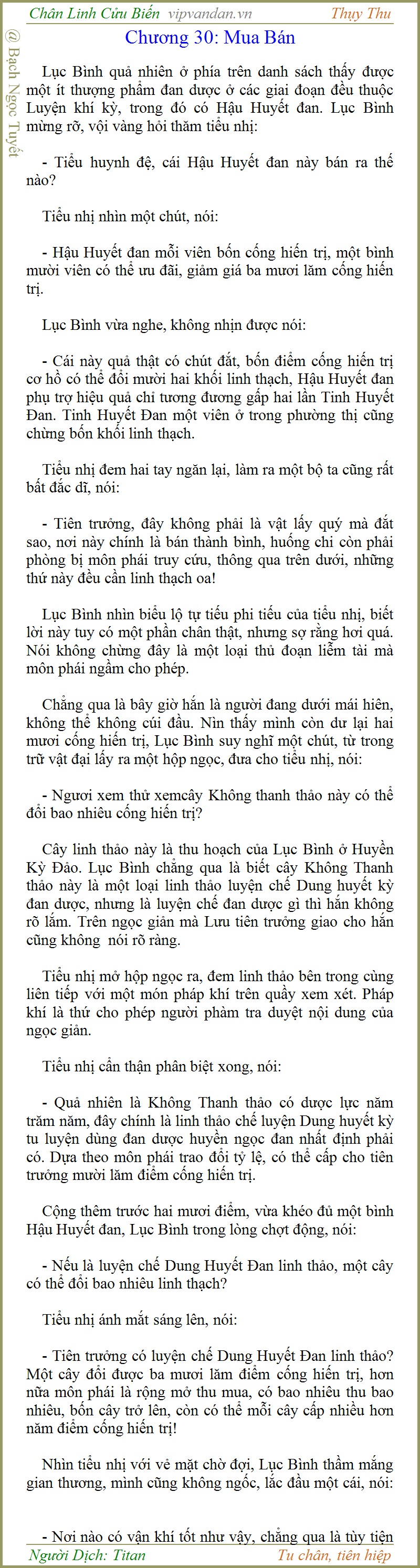 Chân Linh Cửu Biến vipvandan.vn Thụy Thu

@ Bạch Ngọc Tuyết

Chương 30: Mua Bán

Lục Bình quả nhiên ở phía trên danh sách thấy được một ít thượng phẩm đan dược ở các giai đoạn đều thuộc Luyện khí kỳ, trong đó có Hậu Huyết đan. Lục Bình mừng rỡ, vội vàng hỏi thăm tiểu nhị:

- Tiểu huynh đệ, cái Hậu Huyết đan này bán ra thế nào?

Tiểu nhị nhìn một chút, nói:

- Hậu Huyết đan mỗi viên bốn cống hiến trị, một bình mười viên có thể ưu đãi, giảm giá ba mươi lăm cống hiến trị.

Lục Bình vừa nghe, không nhịn được nói:

- Cái này quả thật có chút đắt, bốn điểm cống hiến trị cơ hồ có thể đổi mười hai khối linh thạch, Hậu Huyết đan phụ trợ hiệu quả chỉ tương đương gấp hai lần Tinh Huyết Đan. Tinh Huyết Đan một viên ở trong phường thị cũng chừng bốn khối linh thạch.

Tiểu nhị đem hai tay ngăn lại, làm ra một bộ ta cũng rất bất đắc dĩ, nói:

- Tiên trưởng, đây không phải là vật lấy quý mà đắt sao, nơi này chính là bán thành bình, huống chi còn phải phòng bị môn phái truy cứu, thông qua trên dưới, những thứ này đều cần linh thạch oa!

Lục Bình nhìn biểu lộ tự tiếu phi tiếu của tiểu nhị, biết lời này tuy có một phần chân thật, nhưng sợ rằng hơi quá. Nói không chừng đây là một loại thủ đoạn liễm tài mà môn phái ngầm cho phép.

Chẳng qua là bây giờ hắn là người đang dưới mái hiên, không thể không cúi đầu. Nìn thấy mình còn dư lại hai mươi cống hiến trị, Lục Bình suy nghĩ một chút, từ trong trữ vật đại lấy ra một hộp ngọc, đưa cho tiểu nhị, nói:

- Ngươi xem thử xemcây Không thanh thảo này có thể đổi bao nhiêu cống hiến trị?

Cây linh thảo này là thu hoạch của Lục Bình ở Huyền Kỳ Đảo. Lục Bình chẳng qua là biết cây Không Thanh thảo này là một loại linh thảo luyện chế Dung huyết kỳ đan dược, nhưng là luyện chế đan dược gì thì hắn không rõ lắm. Trên ngọc giản mà Lưu tiên trưởng giao cho hắn cũng không nói rõ ràng.

Tiểu nhị mở hộp ngọc ra, đem linh thảo bên trong cùng liên tiếp với một món pháp khí trên quầy xem xét. Pháp khí là thứ cho phép người phàm tra duyệt nội dung của ngọc giản.

Tiểu nhị cẩn thận phân biệt xong, nói:

- Quả nhiên là Không Thanh thảo có dược lực năm trăm năm, đây chính là linh thảo chế luyện Dung huyết kỳ tu luyện dùng đan dược huyền ngọc đan nhất định phải có. Dựa theo môn phái trao đổi tỷ lệ, có thể cấp cho tiên trưởng mười lăm điểm cống hiến trị.

Cộng thêm trước hai mươi điểm, vừa khéo đủ một bình Hậu Huyết đan, Lục Bình trong lòng chợt động, nói:

- Nếu là luyện chế Dung Huyết Đan linh thảo, một cây có thể đổi bao nhiêu linh thạch?

Tiểu nhị ánh mắt sáng lên, nói:

- Tiên trưởng có luyện chế Dung Huyết Đan linh thảo? Một cây đổi được ba mươi lăm điểm cống hiến trị, hơn nữa môn phái là rộng mở thu mua, có bao nhiêu thu bao nhiêu, bốn cây trở lên, còn có thể mỗi cây cấp nhiều hơn năm điểm cống hiến trị!

Nhìn tiểu nhị với vẻ mặt chờ đợi, Lục Bình thầm mắng gian thương, mình cũng không ngốc, lắc đầu một cái, nói:

- Nơi nào có vận khí tốt như vậy, chẳng qua là tùy tiện

Người Dịch: Titan Tu chân, tiên hiệp